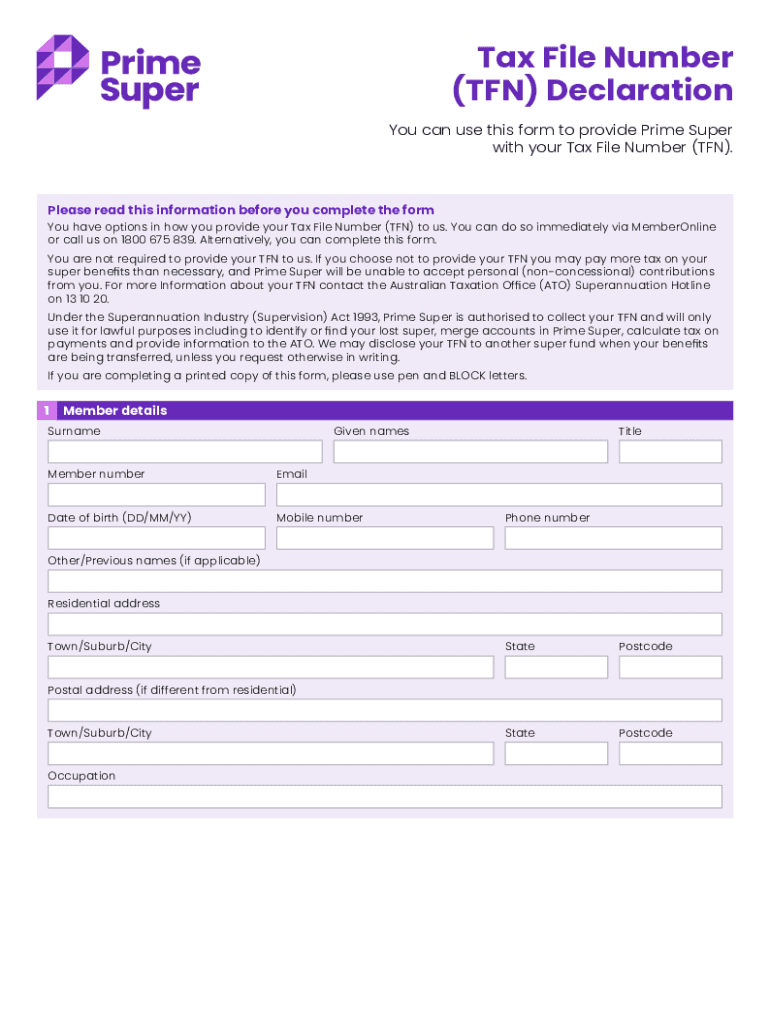 Prime Super

Tax File Number (TFN) Declaration

You can use this form to provide Prime Super with your Tax File Number (TFN).

Please read this information before you complete the form

You have options in how you provide your Tax File Number (TFN) to us. You can do so immediately via MemberOnline or call us on 1800 675 839. Alternatively, you can complete this form.

You are not required to provide your TFN to us. If you choose not to provide your TFN you may pay more tax on your super benefits than necessary, and Prime Super will be unable to accept personal (non-concessional) contributions from you. For more Information about your TFN contact the Australian Taxation Office (ATO) Superannuation Hotline on 13 10 20.

Under the Superannuation Industry (Supervision) Act 1993, Prime Super is authorised to collect your TFN and will only use it for lawful purposes including to identify or find your lost super, merge accounts in Prime Super, calculate tax on payments and provide information to the ATO. We may disclose your TFN to another super fund when your benefits are being transferred, unless you request otherwise in writing.

If you are completing a printed copy of this form, please use pen and BLOCK letters.

1 Member details

Surname
Given names
Title
Member number
Email
Date of birth (DD/MM/YY)
Mobile number
Phone number
Other/Previous names (if applicable)
Residential address
Town/Suburb/City
State
Postcode
Postal address (if different from residential)
Town/Suburb/City
State
Postcode
Occupation